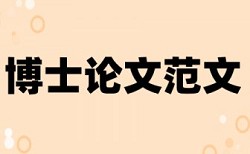 博士论文范文